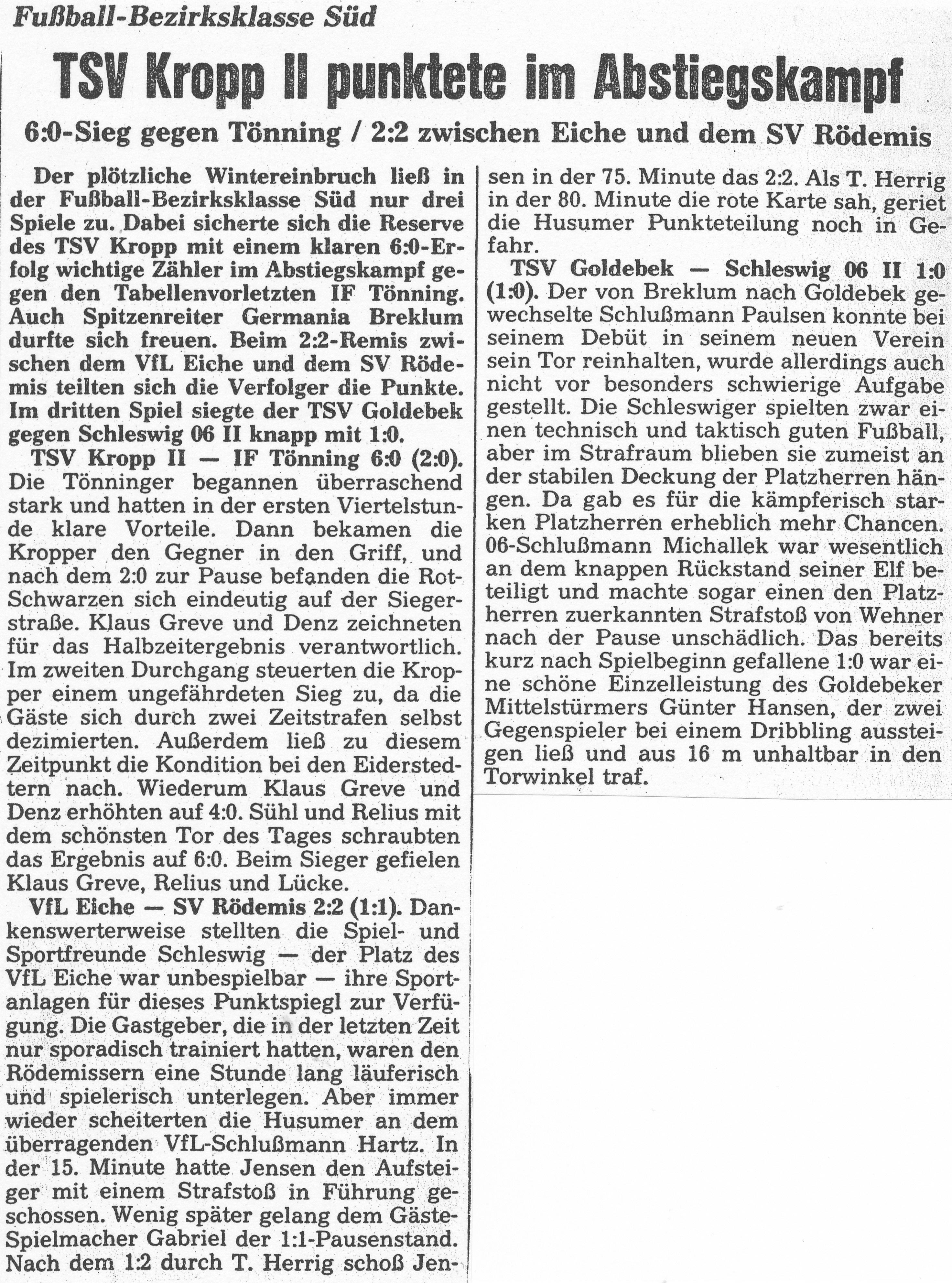 Fußball-Bezirksklasse Süd

TSV Kropp II punktete im Abstiegskampf

6:0-Sieg gegen Tönning / 2:2 zwischen Eiche und dem SV Rödemis

Der plötzliche Wintereinbruch ließ in der Fußball-Bezirksklasse Süd nur drei Spiele zu. Dabei sicherte sich die Reserve des TSV Kropp mit einem klaren 6:0-Erfolg wichtige Zähler im Abstiegskampf gegen den Tabellenvorletzten IF Tönning. Auch Spitzenreiter Germania Breklum durfte sich freuen. Beim 2:2-Remis zwischen dem VfL Eiche und dem SV Rödemis teilten sich die Verfolger die Punkte. Im dritten Spiel siegte der TSV Goldebek gegen Schleswig 06 II knapp mit 1:0.

TSV Kropp II — IF Tönning 6:0 (2:0). Die Tönninger begannen überraschend stark und hatten in der ersten Viertelstunde klare Vorteile. Dann bekamen die Kropper den Gegner in den Griff, und nach dem 2:0 zur Pause befanden die Rot-Schwarzen sich eindeutig auf der Siegerstraße. Klaus Greve und Denz zeichneten für das Halbzeitergebnis verantwortlich. Im zweiten Durchgang steuerten die Kropper einem ungefährdeten Sieg zu, da die Gäste sich durch zwei Zeitstrafen selbst dezimierten. Außerdem ließ zu diesem Zeitpunkt die Kondition bei den Eiderstedtern nach. Wiederum Klaus Greve und Denz erhöhten auf 4:0. Sühl und Relius mit dem schönsten Tor des Tages schraubten das Ergebnis auf 6:0. Beim Sieger gefielen Klaus Greve, Relius und Lücke.

VfL Eiche — SV Rödemis 2:2 (1:1). Dankenswerterweise stellten die Spiel- und Sportfreunde Schleswig — der Platz des VfL Eiche war unbespielbar — ihre Sportanlagen für dieses Punktspiegl zur Verfügung. Die Gastgeber, die in der letzten Zeit nur sporadisch trainiert hatten, waren den Rödemissern eine Stunde lang läuferisch und spielerisch unterlegen. Aber immer wieder scheiterten die Husumer an dem überragenden VfL-Schlußmann Hartz. In der 15. Minute hatte Jensen den Aufsteiger mit einem Strafstoß in Führung geschossen. Wenig später gelang dem Gäste-Spielmacher Gabriel der 1:1-Pausenstand. Nach dem 1:2 durch T. Herrig schoß Jensen in der 75. Minute das 2:2. Als T. Herrig in der 80. Minute die rote Karte sah, geriet die Husumer Punkteteilung noch in Gefahr.

TSV Goldebek — Schleswig 06 II 1:0 (1:0). Der von Breklum nach Goldebek gewechselte Schlußmann Paulsen konnte bei seinem Debüt in seinem neuen Verein sein Tor reinhalten, wurde allerdings auch nicht vor besonders schwierige Aufgabe gestellt. Die Schleswiger spielten zwar einen technisch und taktisch guten Fußball, aber im Strafraum blieben sie zumeist an der stabilen Deckung der Platzherren hängen. Da gab es für die kämpferisch starken Platzherren erheblich mehr Chancen. 06-Schlußmann Michallek war wesentlich an dem knappen Rückstand seiner Elf beteiligt und machte sogar einen den Platzherren zuerkannten Strafstoß von Wehner nach der Pause unschädlich. Das bereits kurz nach Spielbeginn gefallene 1:0 war eine schöne Einzelleistung des Goldebeker Mittelstürmers Günter Hansen, der zwei Gegenspieler bei einem Dribbling aussteigen ließ und aus 16 m unhaltbar in den Torwinkel traf.